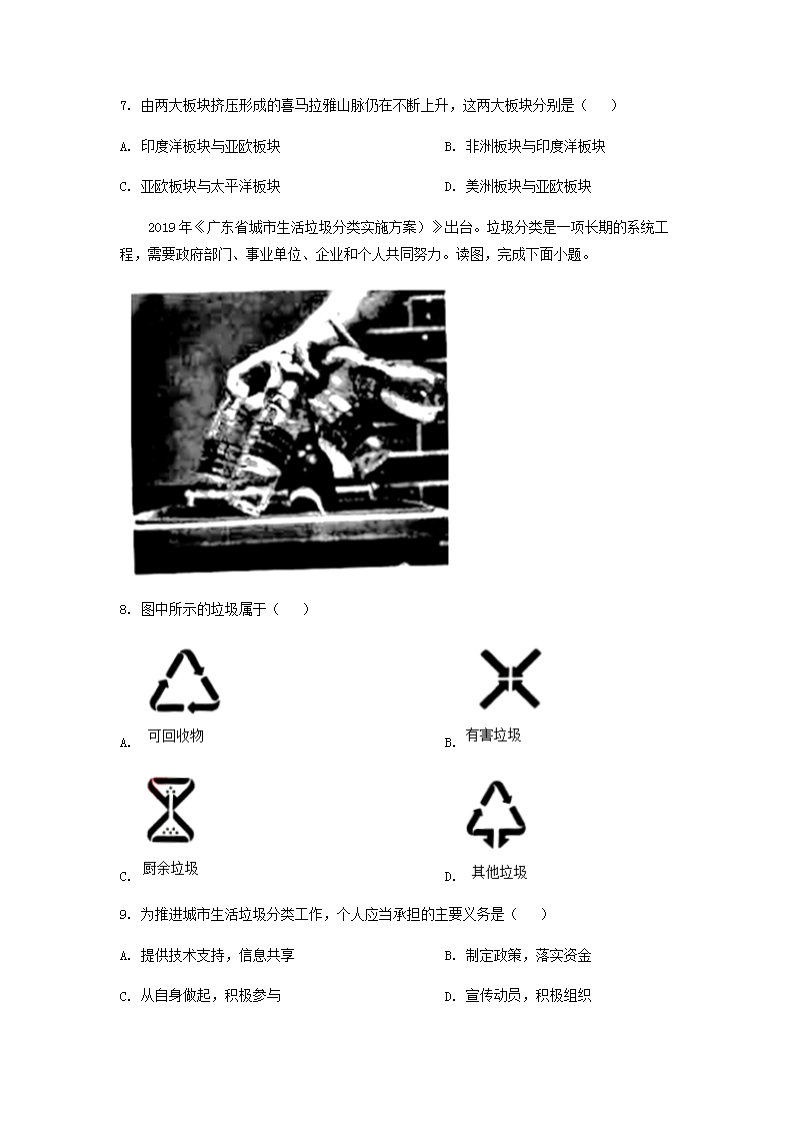 7. 由两大板块挤压形成的喜马拉雅山脉仍在不断上升，这两大板块分别是（　）

A. 印度洋板块与亚欧板块

B. 非洲板块与印度洋板块

C. 亚欧板块与太平洋板块

D. 美洲板块与亚欧板块

2019 年《广东省城市生活垃圾分类实施方案）》出台。垃圾分类是一项长期的系统工程，需要政府部门、事业单位、企业和个人共同努力。读图，完成下面小题。

8. 图中所示的垃圾属于（　）

A. 可回收物

B. 有害垃圾

C. 厨余垃圾

D. 其他垃圾

9. 为推进城市生活垃圾分类工作，个人应当承担的主要义务是（　）

A. 提供技术支持，信息共享

B. 制定政策，落实资金

C. 从自身做起，积极参与

D. 宣传动员，积极组织